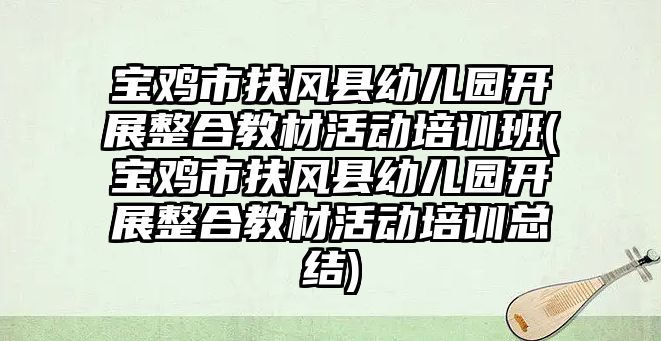 宝鸡市扶风县幼儿园开展整合教材活动培训班(宝鸡市扶风县幼儿园开展整合教材活动培训总结)